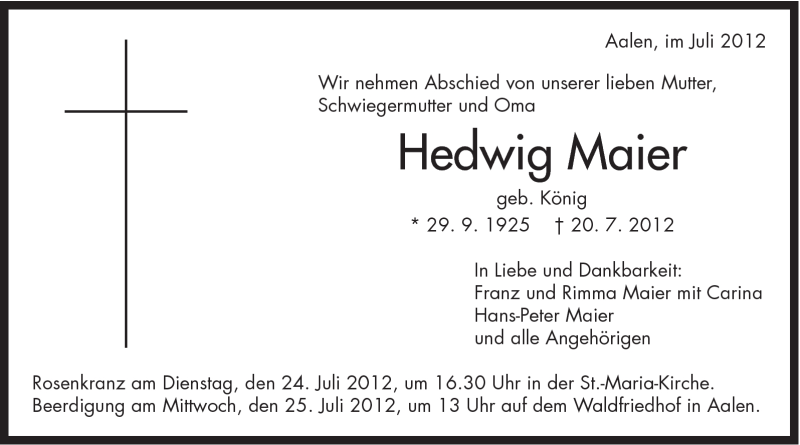 Aalen, im Juli 2012

Wir nehmen Abschied von unserer lieben Mutter, Schwiegermutter und Oma

Hedwig Maier

geb. König

* 29. 9. 1925 † 20. 7. 2012

In Liebe und Dankbarkeit:
Franz und Rimma Maier mit Carina
Hans-Peter Maier
und alle Angehörigen

Rosenkranz am Dienstag, den 24. Juli 2012, um 16.30 Uhr in der St.-Maria-Kirche.
Beerdigung am Mittwoch, den 25. Juli 2012, um 13 Uhr auf dem Waldfriedhof in Aalen.